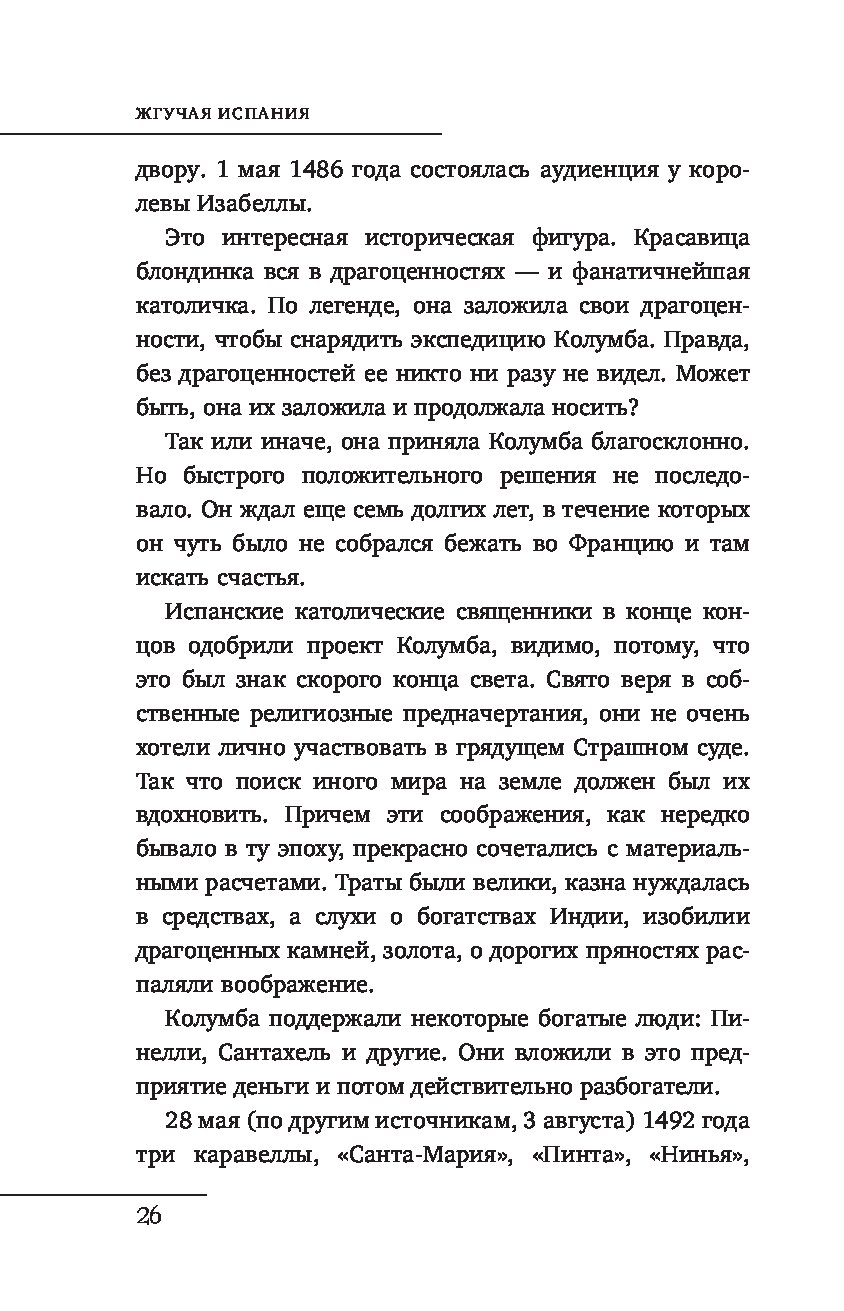 ЖГУЧАЯ ИСПАНИЯ

двору. 1 мая 1486 года состоялась аудиенция у королевы Изабеллы.

Это интересная историческая фигура. Красавица блондинка вся в драгоценностях — и фанатичнейшая католичка. По легенде, она заложила свои драгоценности, чтобы снарядить экспедицию Колумба. Правда, без драгоценностей ее никто ни разу не видел. Может быть, она их заложила и продолжала носить?

Так или иначе, она приняла Колумба благосклонно. Но быстрого положительного решения не последовало. Он ждал еще семь долгих лет, в течение которых он чуть было не собрался бежать во Францию и там искать счастья.

Испанские католические священники в конце концов одобрили проект Колумба, видимо, потому, что это был знак скорого конца света. Свято веря в собственные религиозные предначертания, они не очень хотели лично участвовать в грядущем Страшном суде. Так что поиск иного мира на земле должен был их вдохновить. Причем эти соображения, как нередко бывало в ту эпоху, прекрасно сочетались с материальными расчетами. Траты были велики, казна нуждалась в средствах, а слухи о богатствах Индии, изобилии драгоценных камней, золота, о дорогих пряностях распаляли воображение.

Колумба поддержали некоторые богатые люди: Пинелли, Сантахель и другие. Они вложили в это предприятие деньги и потом действительно разбогатели.

28 мая (по другим источникам, 3 августа) 1492 года три каравеллы, «Санта-Мария», «Пинта», «Нинья»,

26